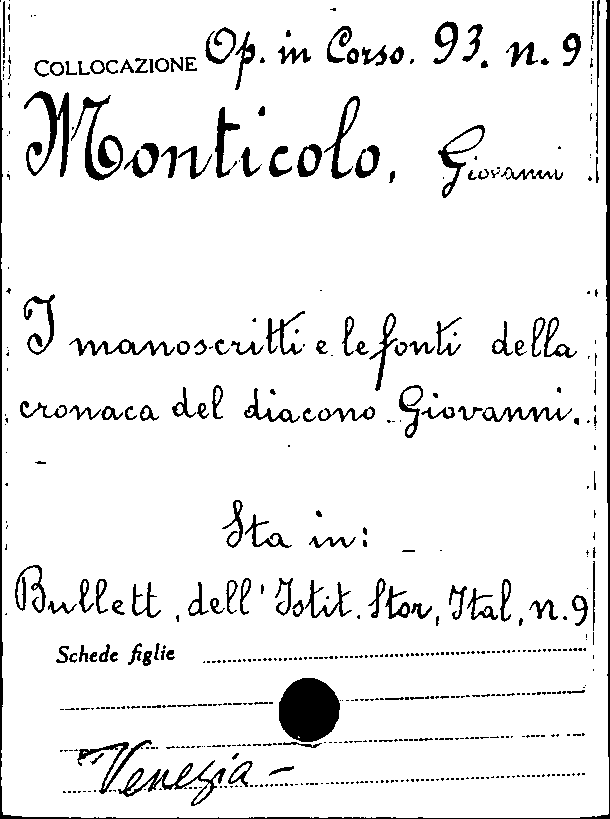 COLLOCAZIONE Op. in Corso. 93. n. 9

Monticolo, Giovanni

I manoscritti e le fonti della cronaca del diacono Giovanni.

Sta in:

Bullett. dell'Istit. Stor. Ital. n. 9

Schede figlie ____

Venezia -